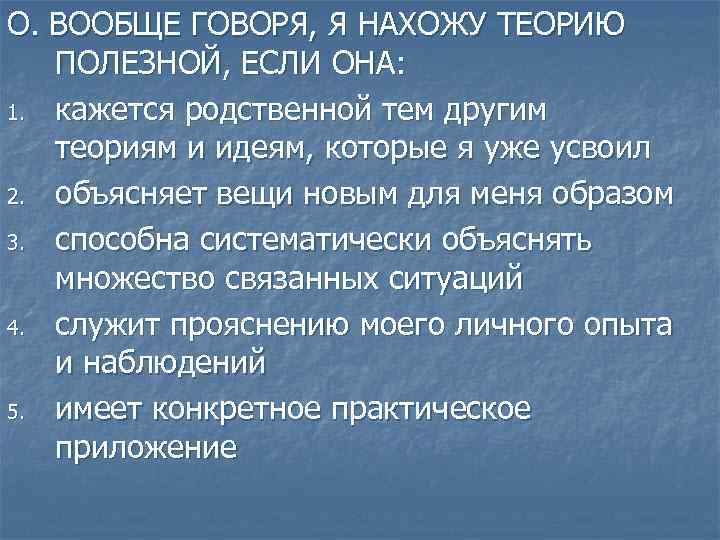 О. ВООБЩЕ ГОВОРЯ, Я НАХОЖУ ТЕОРИЮ ПОЛЕЗНОЙ, ЕСЛИ ОНА:

1. кажется родственной тем другим теориям и идеям, которые я уже усвоил
2. объясняет вещи новым для меня образом
3. способна систематически объяснять множество связанных ситуаций
4. служит прояснению моего личного опыта и наблюдений
5. имеет конкретное практическое приложение